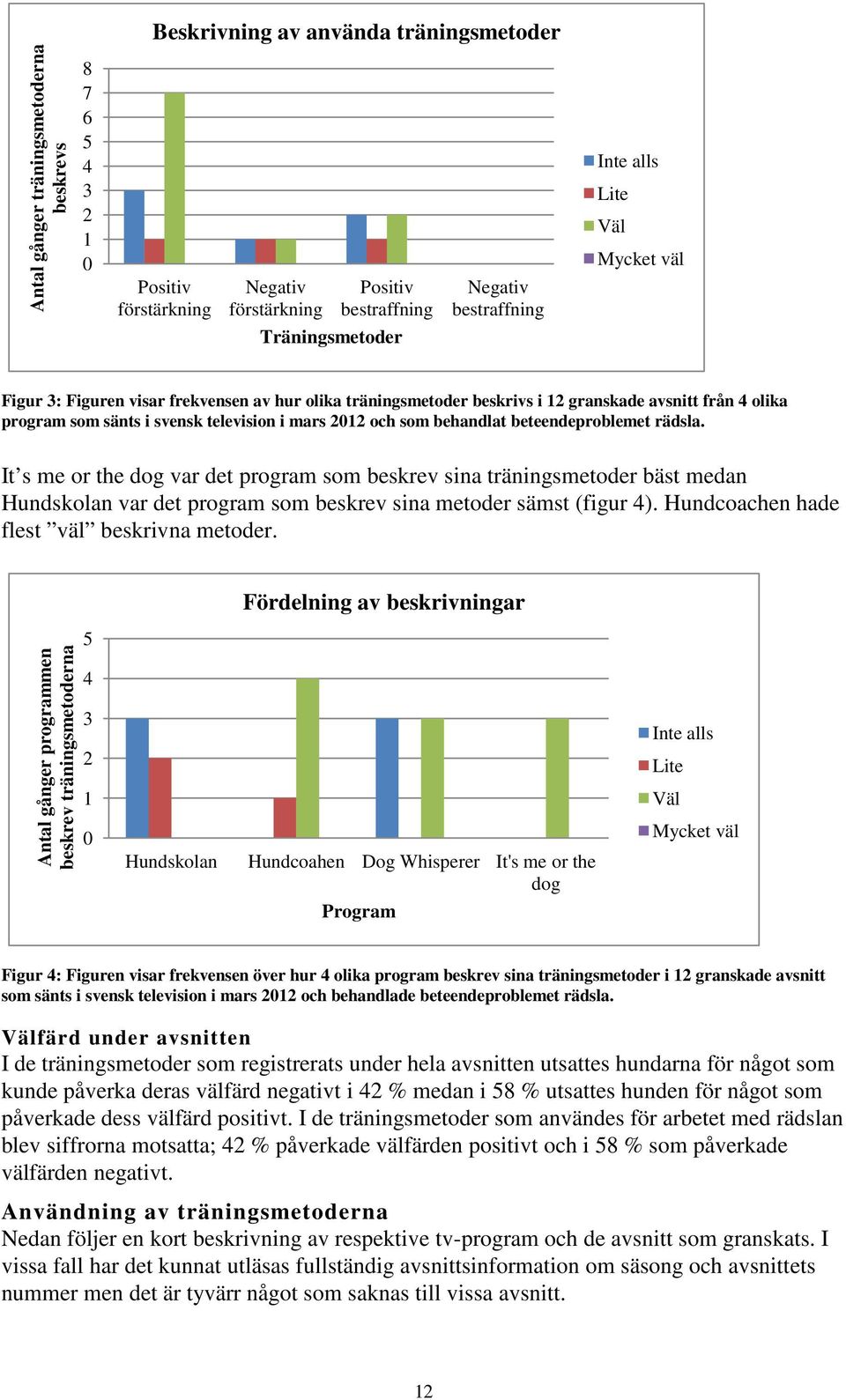 Beskrivning av använda träningsmetoder

Antal gånger träningsmetoderna beskrevs

8
7
6
5
4
3
2
1
0

Positiv förstärkning
Negativ förstärkning
Positiv bestraffning
Negativ bestraffning

Träningsmetoder

Inte alls
Lite
Väl
Mycket väl

Figur 3: Figuren visar frekvensen av hur olika träningsmetoder beskrivs i 12 granskade avsnitt från 4 olika program som sänts i svensk television i mars 2012 och som behandlat beteendeproblemet rädsla.

It’s me or the dog var det program som beskrev sina träningsmetoder bäst medan Hundskolan var det program som beskrev sina metoder sämst (figur 4). Hundcoachen hade flest ”väl” beskrivna metoder.

Fördelning av beskrivningar

Antal gånger programmen beskrev träningsmetoderna

5
4
3
2
1
0

Hundskolan
Hundcoahen
Dog Whisperer
It's me or the dog

Program

Inte alls
Lite
Väl
Mycket väl

Figur 4: Figuren visar frekvensen över hur 4 olika program beskrev sina träningsmetoder i 12 granskade avsnitt som sänts i svensk television i mars 2012 och behandlade beteendeproblemet rädsla.

Välfärd under avsnitten
I de träningsmetoder som registrerats under hela avsnitten utsattes hundarna för något som kunde påverka deras välfärd negativt i 42 % medan i 58 % utsattes hunden för något som påverkade dess välfärd positivt. I de träningsmetoder som användes för arbetet med rädslan blev siffrorna motsatta; 42 % påverkade välfärden positivt och i 58 % som påverkade välfärden negativt.

Användning av träningsmetoderna
Nedan följer en kort beskrivning av respektive tv-program och de avsnitt som granskats. I vissa fall har det kunnat utläsas fullständig avsnittsinformation om säsong och avsnittets nummer men det är tyvärr något som saknas till vissa avsnitt.

12